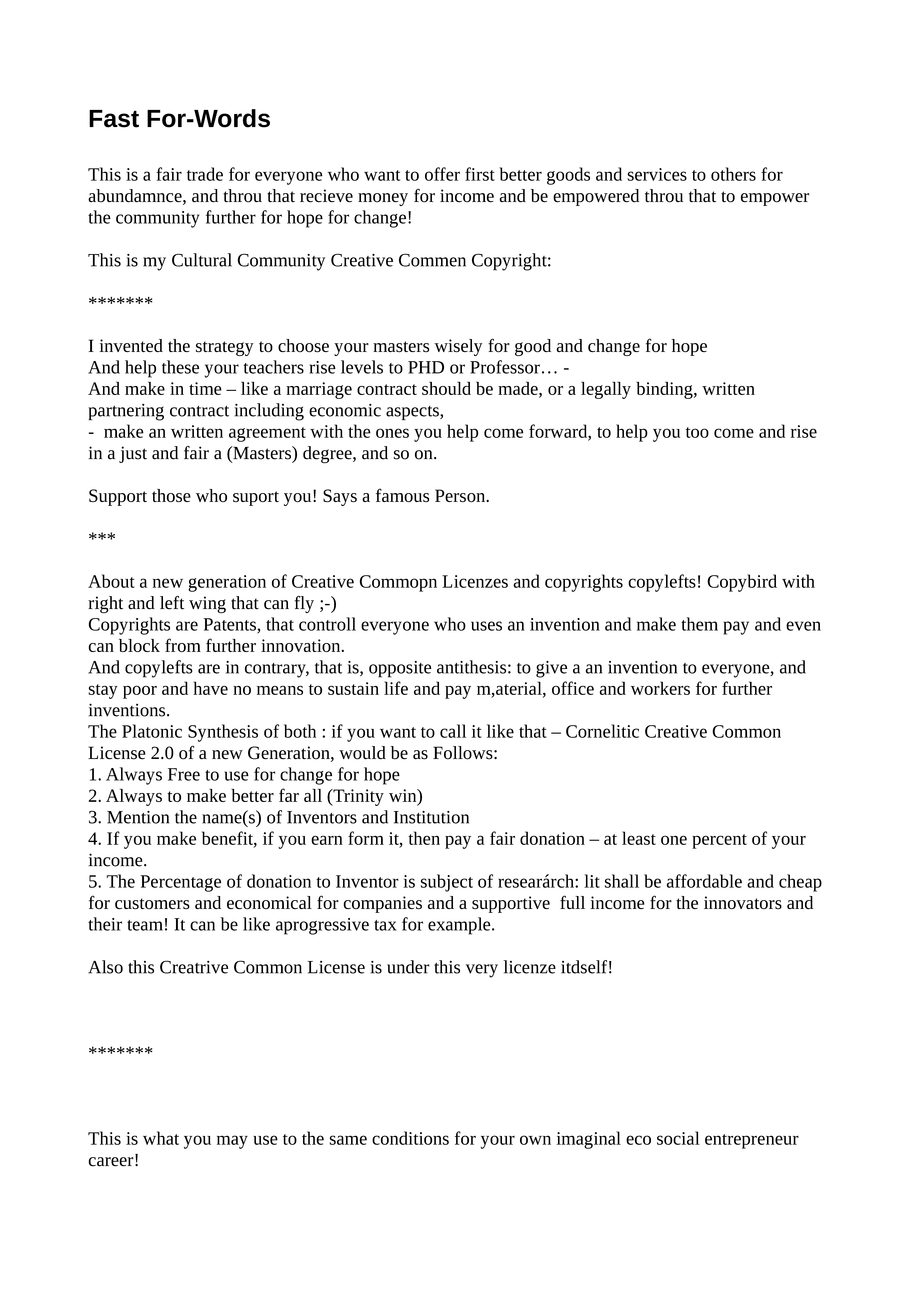 Fast For-Words

This is a fair trade for everyone who want to offer first better goods and services to others for abundamnce, and throu that recieve money for income and be empowered throu that to empower the community further for hope for change!

This is my Cultural Community Creative Commen Copyright:

*******

I invented the strategy to choose your masters wisely for good and change for hope
And help these your teachers rise levels to PHD or Professor… -
And make in time – like a marriage contract should be made, or a legally binding, written partnering contract including economic aspects,
- make an written agreement with the ones you help come forward, to help you too come and rise in a just and fair a (Masters) degree, and so on.

Support those who suport you! Says a famous Person.

***

About a new generation of Creative Commopn Licenzes and copyrights copylefts! Copybird with right and left wing that can fly ;-)
Copyrights are Patents, that controll everyone who uses an invention and make them pay and even can block from further innovation.
And copylefts are in contrary, that is, opposite antithesis: to give a an invention to everyone, and stay poor and have no means to sustain life and pay m,aterial, office and workers for further inventions.
The Platonic Synthesis of both : if you want to call it like that – Cornelitic Creative Common License 2.0 of a new Generation, would be as Follows:
1. Always Free to use for change for hope
2. Always to make better far all (Trinity win)
3. Mention the name(s) of Inventors and Institution
4. If you make benefit, if you earn form it, then pay a fair donation – at least one percent of your income.
5. The Percentage of donation to Inventor is subject of researárch: lit shall be affordable and cheap for customers and economical for companies and a supportive full income for the innovators and their team! It can be like aprogressive tax for example.

Also this Creatrive Common License is under this very licenze itdself!

*******

This is what you may use to the same conditions for your own imaginal eco social entrepreneur career!